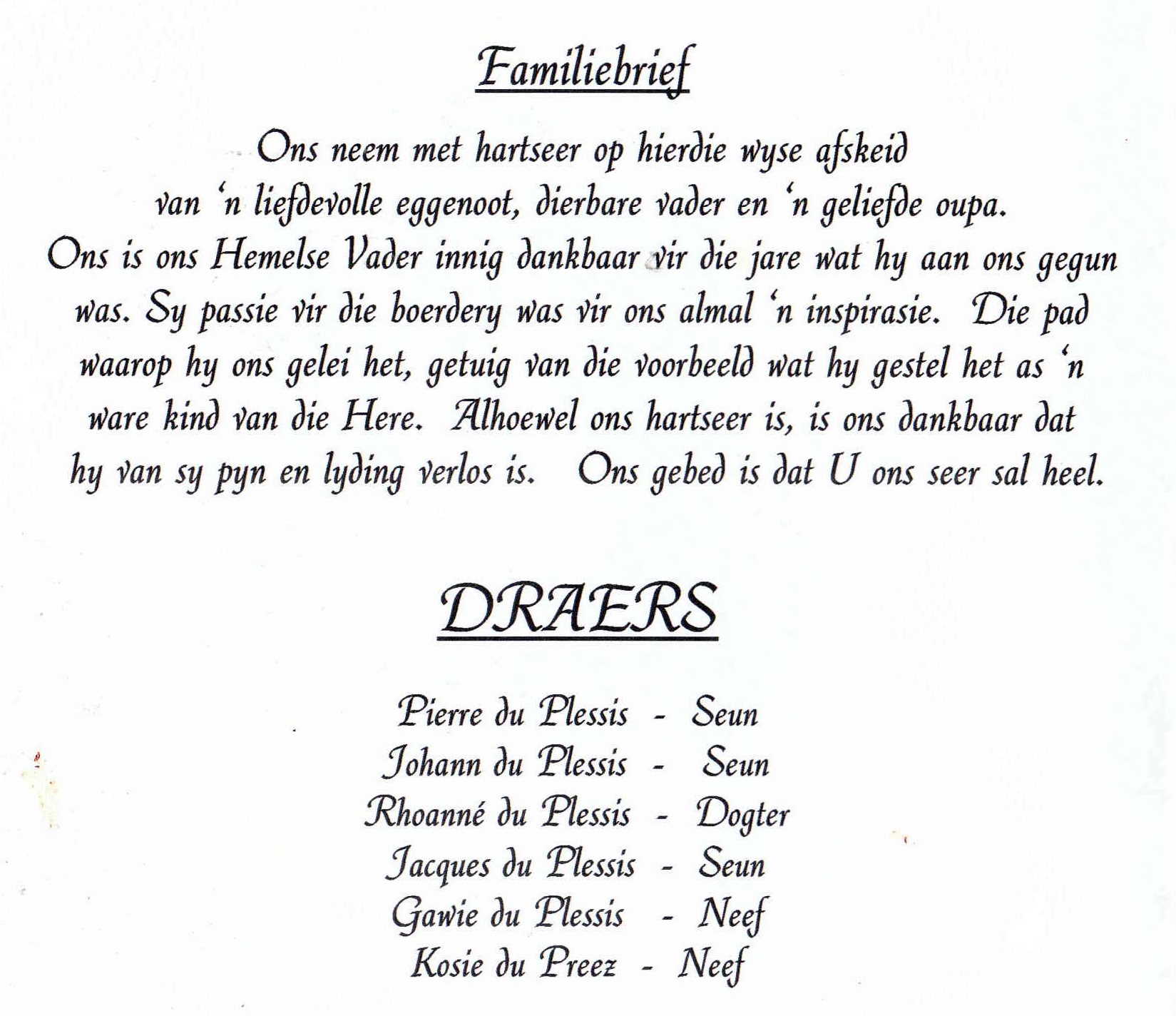 Familiebrief

Ons neem met hartseer op hierdie wyse afskeid van 'n liefdevolle eggenoot, dierbare vader en 'n geliefde oupa. Ons is ons Hemelse Vader innig dankbaar vir die jare wat hy aan ons gegun was. Sy passie vir die boerdery was vir ons almal 'n inspirasie. Die pad waarop hy ons gelei het, getuig van die voorbeeld wat hy gestel het as 'n ware kind van die Here. Alhoewel ons hartseer is, is ons dankbaar dat hy van sy pyn en lyding verlos is. Ons gebed is dat U ons seer sal heel.

DRAERS

Pierre du Plessis - Seun
Johann du Plessis - Seun
Rhoanné du Plessis - Dogter
Jacques du Plessis - Seun
Gawie du Plessis - Neef
Kosie du Preez - Neef